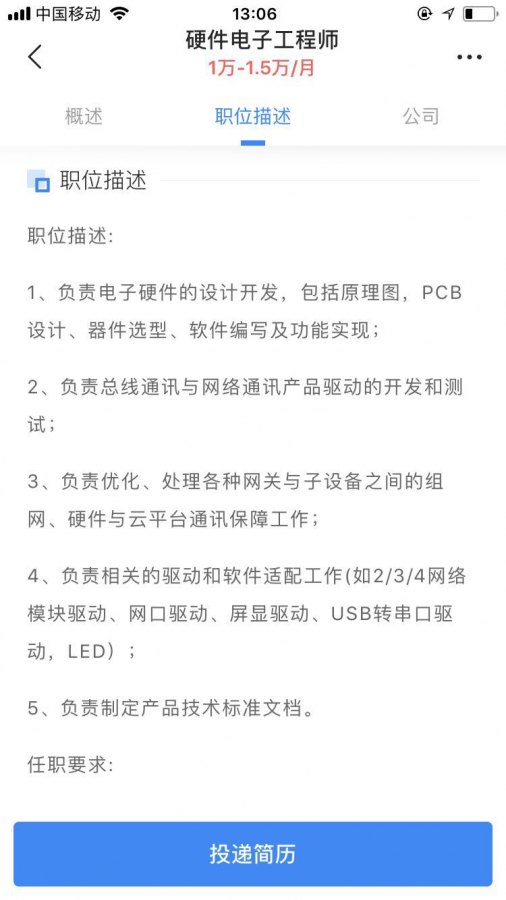 中国移动 13:06

硬件电子工程师
1万-1.5万/月

概述 职位描述 公司

职位描述

职位描述:

1、负责电子硬件的设计开发，包括原理图，PCB设计、器件选型、软件编写及功能实现；

2、负责总线通讯与网络通讯产品驱动的开发和测试；

3、负责优化、处理各种网关与子设备之间的组网、硬件与云平台通讯保障工作；

4、负责相关的驱动和软件适配工作(如2/3/4网络模块驱动、网口驱动、屏显驱动、USB转串口驱动，LED）；

5、负责制定产品技术标准文档。

任职要求:

投递简历